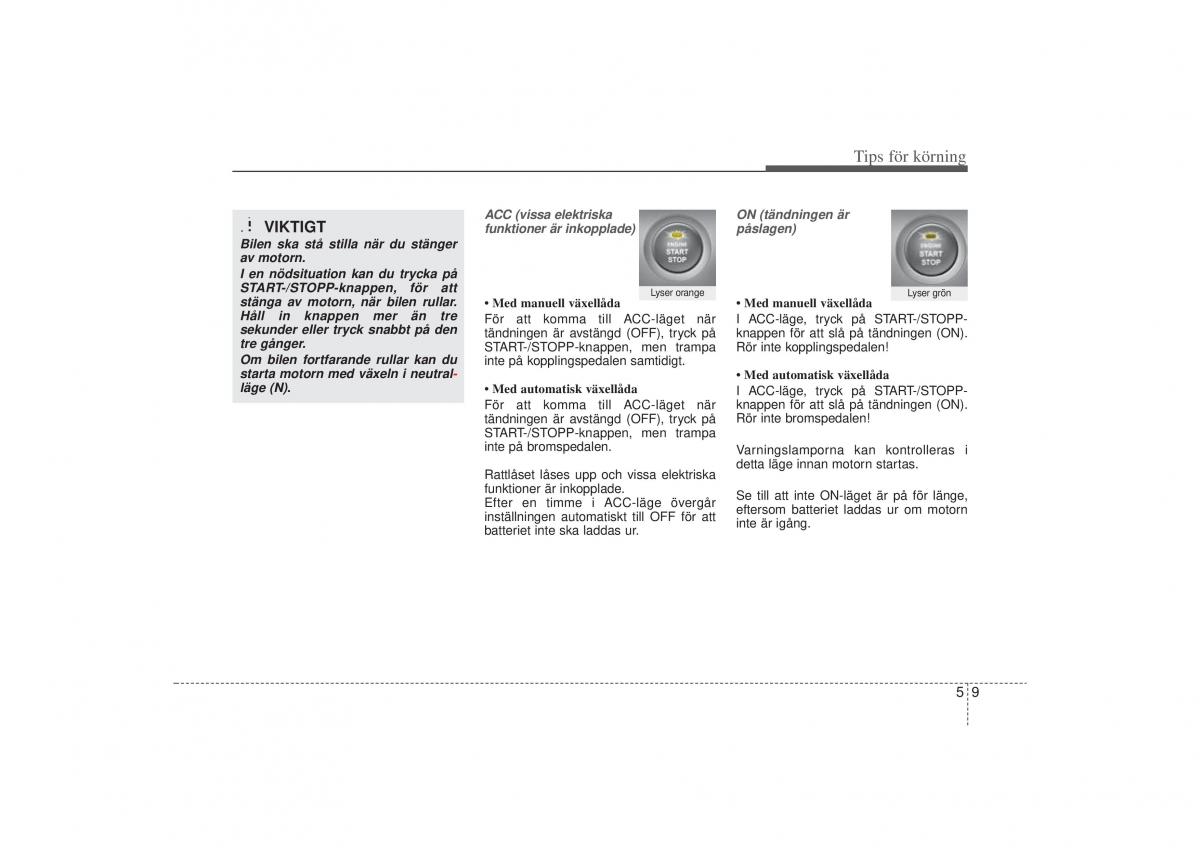 Tips för körning

VIKTIGT

Bilen ska stå stilla när du stänger av motorn.

I en nödsituation kan du trycka på START-/STOPP-knappen, för att stänga av motorn, när bilen rullar. Håll in knappen mer än tre sekunder eller tryck snabbt på den tre gånger.

Om bilen fortfarande rullar kan du starta motorn med växeln i neutralläge (N).

ACC (vissa elektriska funktioner är inkopplade)

ENGINE START STOP

Lyser orange

• Med manuell växellåda

För att komma till ACC-läget när tändningen är avstängd (OFF), tryck på START-/STOPP-knappen, men trampa inte på kopplingspedalen samtidigt.

• Med automatisk växellåda

För att komma till ACC-läget när tändningen är avstängd (OFF), tryck på START-/STOPP-knappen, men trampa inte på bromspedalen.

Rattlåset låses upp och vissa elektriska funktioner är inkopplade.

Efter en timme i ACC-läge övergår inställningen automatiskt till OFF för att batteriet inte ska laddas ur.

ON (tändningen är påslagen)

ENGINE START STOP

Lyser grön

• Med manuell växellåda

I ACC-läge, tryck på START-/STOPP-knappen för att slå på tändningen (ON). Rör inte kopplingspedalen!

• Med automatisk växellåda

I ACC-läge, tryck på START-/STOPP-knappen för att slå på tändningen (ON). Rör inte bromspedalen!

Varningslamporna kan kontrolleras i detta läge innan motorn startas.

Se till att inte ON-läget är på för länge, eftersom batteriet laddas ur om motorn inte är igång.

5 9